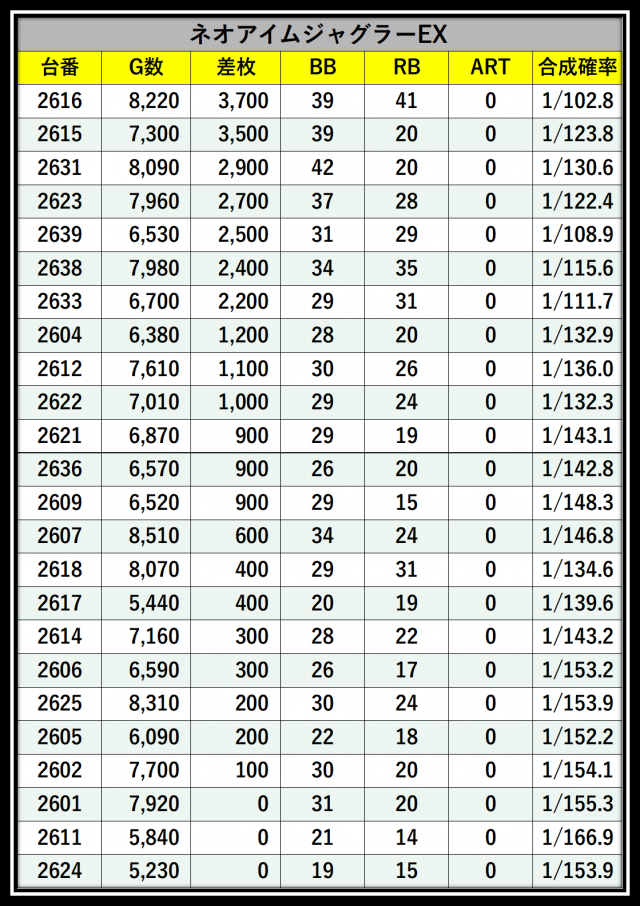 ネオアイムジャグラーEX

| 台番 | G数 | 差枚 | BB | RB | ART | 合成確率 |
|---|---|---|---|---|---|---|
| 2616 | 8,220 | 3,700 | 39 | 41 | 0 | 1/102.8 |
| 2615 | 7,300 | 3,500 | 39 | 20 | 0 | 1/123.8 |
| 2631 | 8,090 | 2,900 | 42 | 20 | 0 | 1/130.6 |
| 2623 | 7,960 | 2,700 | 37 | 28 | 0 | 1/122.4 |
| 2639 | 6,530 | 2,500 | 31 | 29 | 0 | 1/108.9 |
| 2638 | 7,980 | 2,400 | 34 | 35 | 0 | 1/115.6 |
| 2633 | 6,700 | 2,200 | 29 | 31 | 0 | 1/111.7 |
| 2604 | 6,380 | 1,200 | 28 | 20 | 0 | 1/132.9 |
| 2612 | 7,610 | 1,100 | 30 | 26 | 0 | 1/136.0 |
| 2622 | 7,010 | 1,000 | 29 | 24 | 0 | 1/132.3 |
| 2621 | 6,870 | 900 | 29 | 19 | 0 | 1/143.1 |
| 2636 | 6,570 | 900 | 26 | 20 | 0 | 1/142.8 |
| 2609 | 6,520 | 900 | 29 | 15 | 0 | 1/148.3 |
| 2607 | 8,510 | 600 | 34 | 24 | 0 | 1/146.8 |
| 2618 | 8,070 | 400 | 29 | 31 | 0 | 1/134.6 |
| 2617 | 5,440 | 400 | 20 | 19 | 0 | 1/139.6 |
| 2614 | 7,160 | 300 | 28 | 22 | 0 | 1/143.2 |
| 2606 | 6,590 | 300 | 26 | 17 | 0 | 1/153.2 |
| 2625 | 8,310 | 200 | 30 | 24 | 0 | 1/153.9 |
| 2605 | 6,090 | 200 | 22 | 18 | 0 | 1/152.2 |
| 2602 | 7,700 | 100 | 30 | 20 | 0 | 1/154.1 |
| 2601 | 7,920 | 0 | 31 | 20 | 0 | 1/155.3 |
| 2611 | 5,840 | 0 | 21 | 14 | 0 | 1/166.9 |
| 2624 | 5,230 | 0 | 19 | 15 | 0 | 1/153.9 |